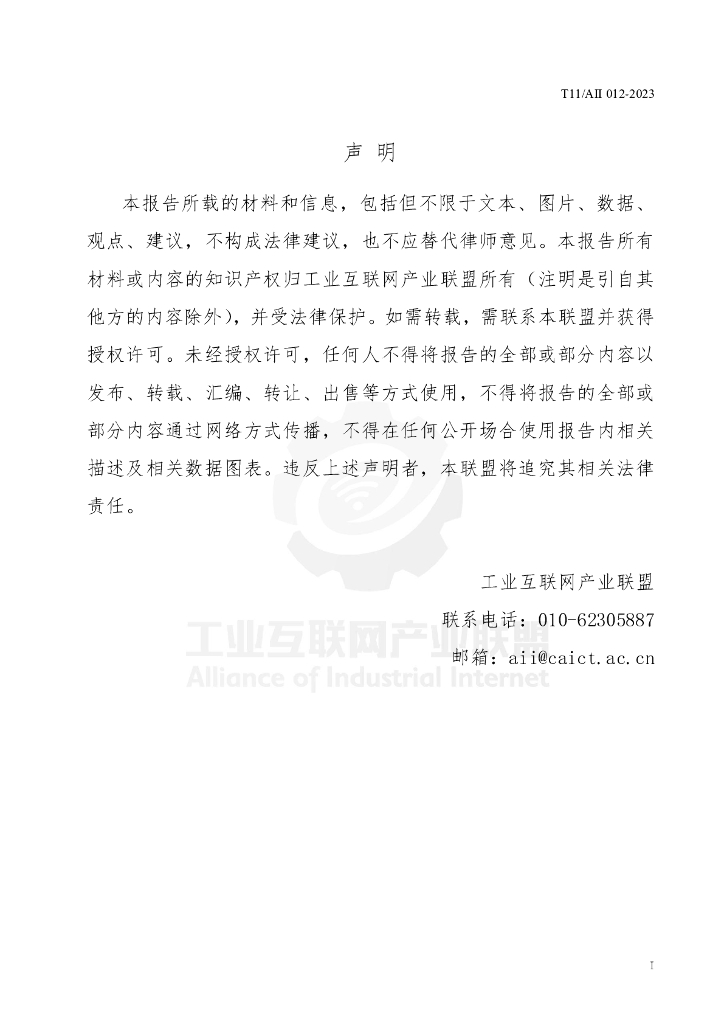 T11/AII 012-2023

声 明

本报告所载的材料和信息，包括但不限于文本、图片、数据、观点、建议，不构成法律建议，也不应替代律师意见。本报告所有材料或内容的知识产权归工业互联网产业联盟所有（注明是引自其他方的内容除外），并受法律保护。如需转载，需联系本联盟并获得授权许可。未经授权许可，任何人不得将报告的全部或部分内容以发布、转载、汇编、转让、出售等方式使用，不得将报告的全部或部分内容通过网络方式传播，不得在任何公开场合使用报告内相关描述及相关数据图表。违反上述声明者，本联盟将追究其相关法律责任。

工业互联网产业联盟
联系电话：010-62305887
邮箱：aii@caict.ac.cn

工业互联网产业联盟
Alliance of Industrial Internet

I